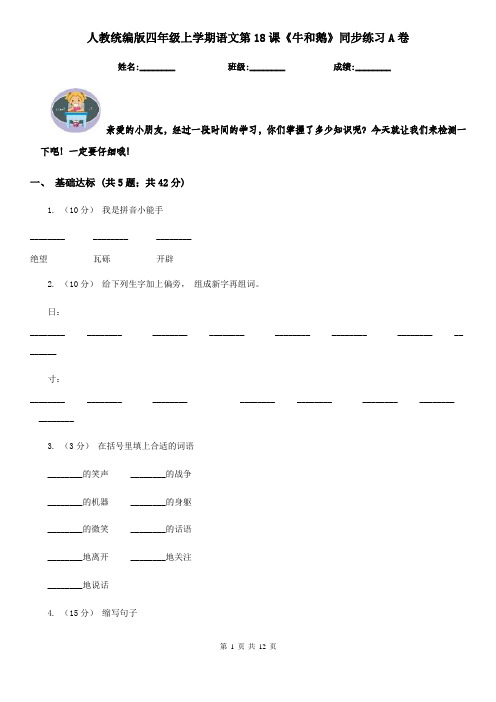 人教统编版四年级上学期语文第18课《牛和鹅》同步练习A卷

姓名:________ 班级:________ 成绩:________

亲爱的小朋友，经过一段时间的学习，你们掌握了多少知识呢？今天就让我们来检测一下吧！一定要仔细哦！

一、 基础达标 （共5题；共42分）

1. （10分） 我是拼音小能手

________ ________ ________

绝望 瓦砾 开辟

2. （10分） 给下列生字加上偏旁， 组成新字再组词。

日：

________ ________ ________ ________ ________ ________ ________ ________

寸：

________ ________ ________ ________ ________ ________ ________ ________

3. （3分） 在括号里填上合适的词语

________的笑声 ________的战争

________的机器 ________的身躯

________的微笑 ________的话语

________地离开 ________地关注

________地说话

4. （15分） 缩写句子

第 1 页 共 12 页